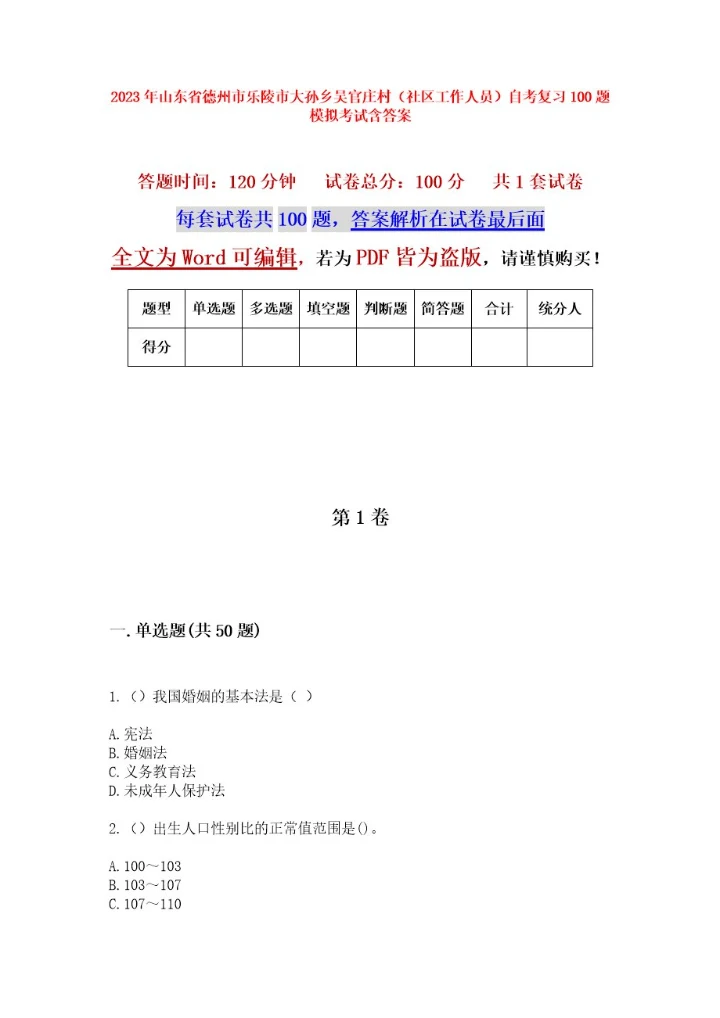 2023年山东省德州市乐陵市大孙乡吴官庄村（社区工作人员）自考复习100题模拟考试含答案

答题时间：120分钟　　试卷总分：100分　　共1套试卷

每套试卷共100题，答案解析在试卷最后面

全文为Word可编辑，若为PDF皆为盗版，请谨慎购买！

| 题型 | 单选题 | 多选题 | 填空题 | 判断题 | 简答题 | 合计 | 统分人 |
|---|---|---|---|---|---|---|---|
| 得分 | | | | | | | |

第1卷

一.单选题(共50题)

1.（）我国婚姻的基本法是（ ）

A.宪法
B.婚姻法
C.义务教育法
D.未成年人保护法

2.（）出生人口性别比的正常值范围是()。

A.100～103
B.103～107
C.107～110